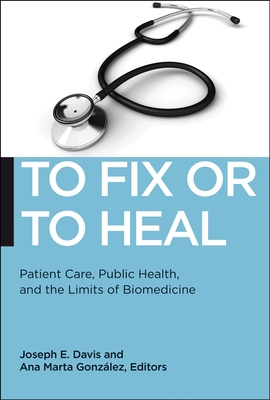 TO FIX OR TO HEAL

Patient Care, Public Health, and the Limits of Biomedicine

Joseph E. Davis and Ana Marta González, Editors